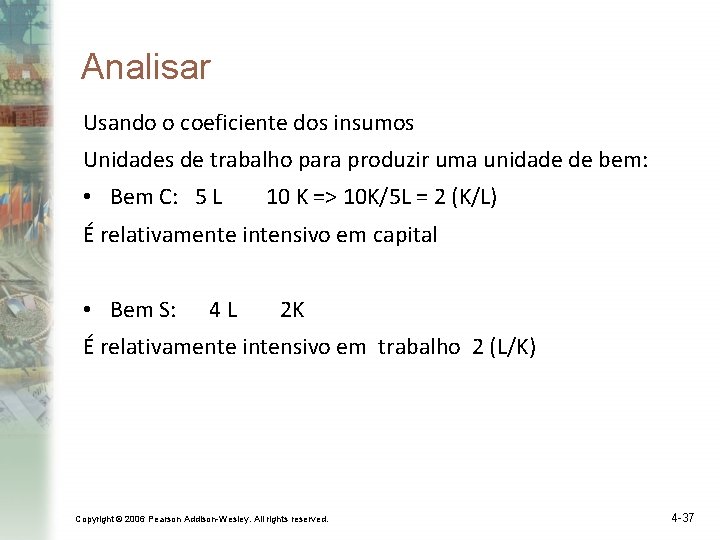 Analisar

Usando o coeficiente dos insumos

Unidades de trabalho para produzir uma unidade de bem:

• Bem C: 5 L 10 K => 10K/5L = 2 (K/L)

É relativamente intensivo em capital

• Bem S: 4 L 2K

É relativamente intensivo em trabalho 2 (L/K)

Copyright © 2006 Pearson Addison-Wesley. All rights reserved.

4-37